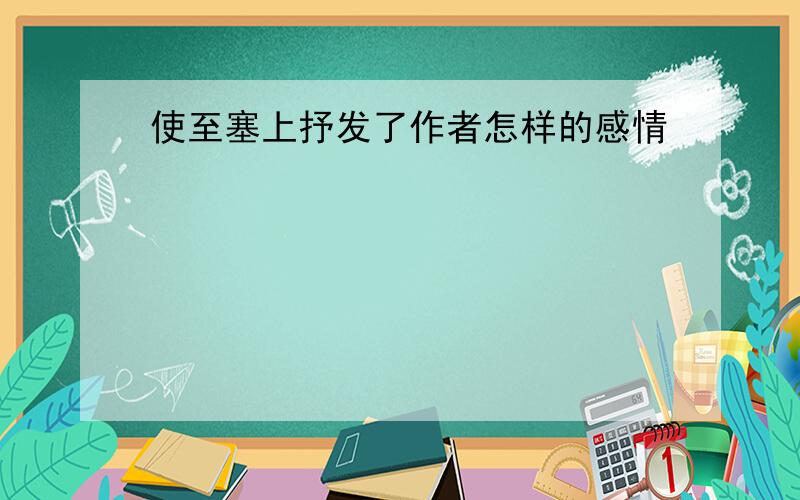 使至塞上抒发了作者怎样的感情